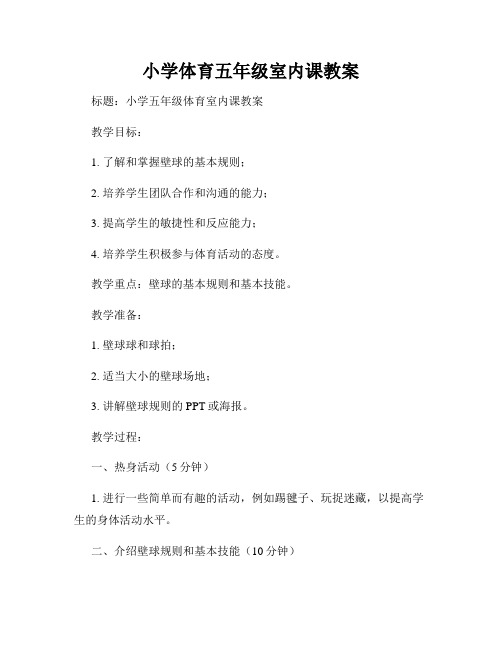 小学体育五年级室内课教案

标题：小学五年级体育室内课教案

教学目标：

1. 了解和掌握壁球的基本规则；

2. 培养学生团队合作和沟通的能力；

3. 提高学生的敏捷性和反应能力；

4. 培养学生积极参与体育活动的态度。

教学重点：壁球的基本规则和基本技能。

教学准备：

1. 壁球球和球拍；

2. 适当大小的壁球场地；

3. 讲解壁球规则的 PPT 或海报。

教学过程：

一、热身活动（5 分钟）

1. 进行一些简单而有趣的活动，例如踢毽子、玩捉迷藏，以提高学生的身体活动水平。

二、介绍壁球规则和基本技能（10 分钟）